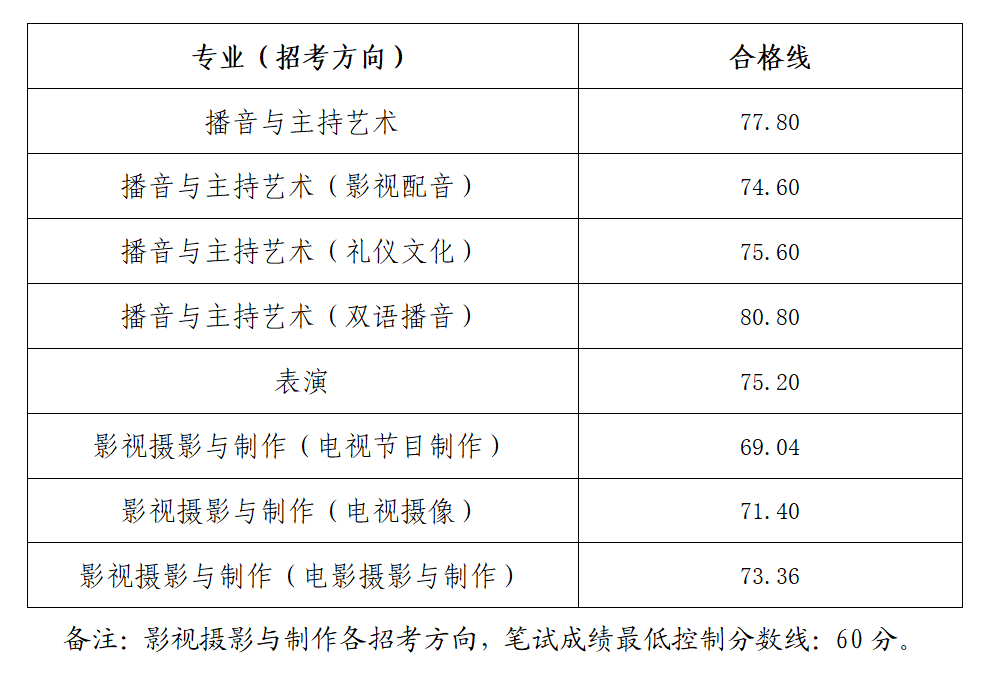 | 专业（招考方向） | 合格线 |
|---|---|
| 播音与主持艺术 | 77.80 |
| 播音与主持艺术（影视配音） | 74.60 |
| 播音与主持艺术（礼仪文化） | 75.60 |
| 播音与主持艺术（双语播音） | 80.80 |
| 表演 | 75.20 |
| 影视摄影与制作（电视节目制作） | 69.04 |
| 影视摄影与制作（电视摄像） | 71.40 |
| 影视摄影与制作（电影摄影与制作） | 73.36 |

备注：影视摄影与制作各招考方向，笔试成绩最低控制分数线：60分。